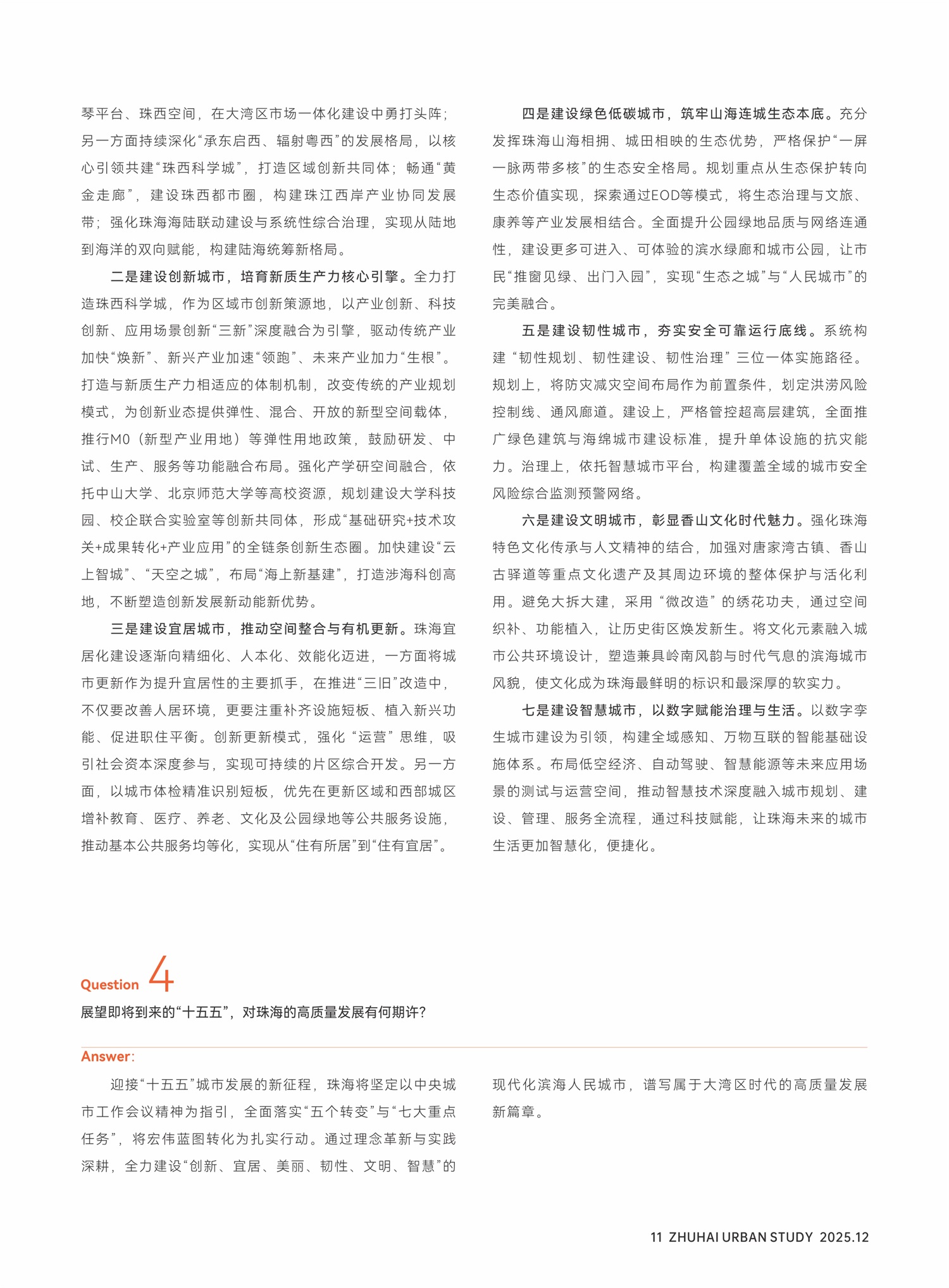 琴平台、珠西空间，在大湾区市场一体化建设中勇打头阵；另一方面持续深化“承东启西、辐射粤西”的发展格局，以核心引领共建“珠西科学城”，打造区域创新共同体；畅通“黄金走廊”，建设珠西都市圈，构建珠江西岸产业协同发展带；强化珠海海陆联动建设与系统性综合治理，实现从陆地到海洋的双向赋能，构建陆海统筹新格局。

二是建设创新城市，培育新质生产力核心引擎。全力打造珠西科学城，作为区域市创新策源地，以产业创新、科技创新、应用场景创新“三新”深度融合为引擎，驱动传统产业加快“焕新”、新兴产业加速“领跑”、未来产业加力“生根”。打造与新质生产力相适应的体制机制，改变传统的产业规划模式，为创新业态提供弹性、混合、开放的新型空间载体，推行M0（新型产业用地）等弹性用地政策，鼓励研发、中试、生产、服务等功能融合布局。强化产学研空间融合，依托中山大学、北京师范大学等高校资源，规划建设大学科技园、校企联合实验室等创新共同体，形成“基础研究+技术攻关+成果转化+产业应用”的全链条创新生态圈。加快建设“云上智城”、“天空之城”，布局“海上新基建”，打造涉海科创高地，不断塑造创新发展新动能新优势。

三是建设宜居城市，推动空间整合与有机更新。珠海宜居化建设逐渐向精细化、人本化、效能化迈进，一方面将城市更新作为提升宜居性的主要抓手，在推进“三旧”改造中，不仅要改善人居环境，更要注重补齐设施短板、植入新兴功能、促进职住平衡。创新更新模式，强化“运营”思维，吸引社会资本深度参与，实现可持续的片区综合开发。另一方面，以城市体检精准识别短板，优先在更新区域和西部城区增补教育、医疗、养老、文化及公园绿地等公共服务设施，推动基本公共服务均等化，实现从“住有所居”到“住有宜居”。

四是建设绿色低碳城市，筑牢山海连城生态本底。充分发挥珠海山海相拥、城田相映的生态优势，严格保护“一屏一脉两带多核”的生态安全格局。规划重点从生态保护转向生态价值实现，探索通过EOD等模式，将生态治理与文旅、康养等产业发展相结合。全面提升公园绿地品质与网络连通性，建设更多可进入、可体验的滨水绿廊和城市公园，让市民“推窗见绿、出门入园”，实现“生态之城”与“人民城市”的完美融合。

五是建设韧性城市，夯实安全可靠运行底线。系统构建“韧性规划、韧性建设、韧性治理”三位一体实施路径。规划上，将防灾减灾空间布局作为前置条件，划定洪涝风险控制线、通风廊道。建设上，严格管控超高层建筑，全面推广绿色建筑与海绵城市建设标准，提升单体设施的抗灾能力。治理上，依托智慧城市平台，构建覆盖全域的城市安全风险综合监测预警网络。

六是建设文明城市，彰显香山文化时代魅力。强化珠海特色文化传承与人文精神的结合，加强对唐家湾古镇、香山古驿道等重点文化遗产及其周边环境的整体保护与活化利用。避免大拆大建，采用“微改造”的绣花功夫，通过空间织补、功能植入，让历史街区焕发新生。将文化元素融入城市公共环境设计，塑造兼具岭南风韵与时代气息的滨海城市风貌，使文化成为珠海最鲜明的标识和最深厚的软实力。

七是建设智慧城市，以数字赋能治理与生活。以数字孪生城市建设为引领，构建全域感知、万物互联的智能基础设施体系。布局低空经济、自动驾驶、智慧能源等未来应用场景的测试与运营空间，推动智慧技术深度融入城市规划、建设、管理、服务全流程，通过科技赋能，让珠海未来的城市生活更加智慧化，便捷化。

Question 4
展望即将到来的“十五五”，对珠海的高质量发展有何期许？

Answer：
迎接“十五五”城市发展的新征程，珠海将坚定以中央城市工作会议精神为指引，全面落实“五个转变”与“七大重点任务”，将宏伟蓝图转化为扎实行动。通过理念革新与实践深耕，全力建设“创新、宜居、美丽、韧性、文明、智慧”的现代化滨海人民城市，谱写属于大湾区时代的高质量发展新篇章。

11 ZHUHAI URBAN STUDY 2025.12